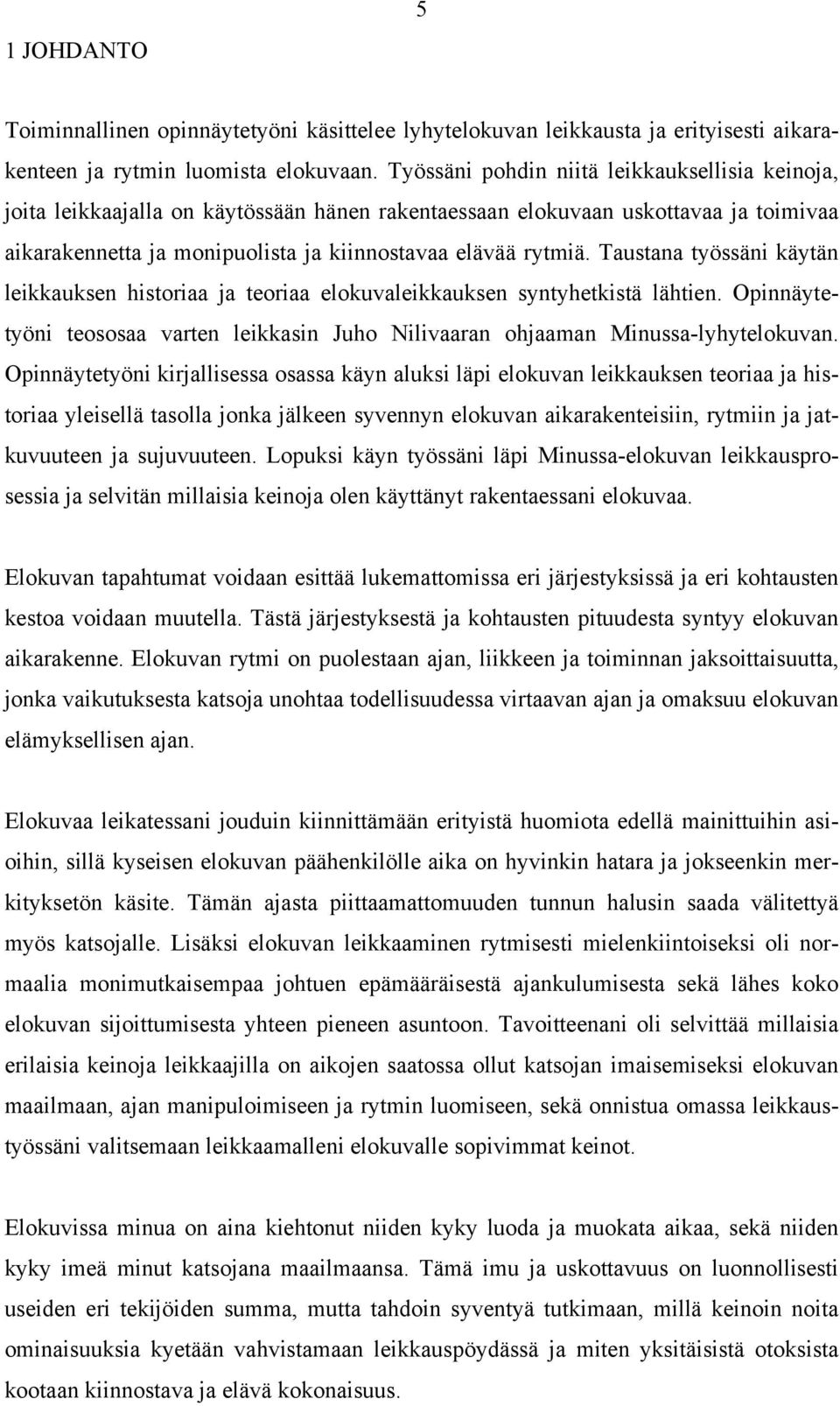 5

1 JOHDANTO

Toiminnallinen opinnäytetyöni käsittelee lyhytelokuvan leikkausta ja erityisesti aikarakenteen ja rytmin luomista elokuvaan. Työssäni pohdin niitä leikkauksellisia keinoja, joita leikkaajalla on käytössään hänen rakentaessaan elokuvaan uskottavaa ja toimivaa aikarakennetta ja monipuolista ja kiinnostavaa elävää rytmiä. Taustana työssäni käytän leikkauksen historiaa ja teoriaa elokuvaleikkauksen syntyhetkistä lähtien. Opinnäytetyöni teososaa varten leikkasin Juho Nilivaaran ohjaaman Minussa-lyhytelokuvan. Opinnäytetyöni kirjallisessa osassa käyn aluksi läpi elokuvan leikkauksen teoriaa ja historiaa yleisellä tasolla jonka jälkeen syvennyn elokuvan aikarakenteisiin, rytmiin ja jatkuvuuteen ja sujuvuuteen. Lopuksi käyn työssäni läpi Minussa-elokuvan leikkausprosessia ja selvitän millaisia keinoja olen käyttänyt rakentaessani elokuvaa.

Elokuvan tapahtumat voidaan esittää lukemattomissa eri järjestyksissä ja eri kohtausten kestoa voidaan muutella. Tästä järjestyksestä ja kohtausten pituudesta syntyy elokuvan aikarakenne. Elokuvan rytmi on puolestaan ajan, liikkeen ja toiminnan jaksoittaisuutta, jonka vaikutuksesta katsoja unohtaa todellisuudessa virtaavan ajan ja omaksuu elokuvan elämyksellisen ajan.

Elokuvaa leikatessani jouduin kiinnittämään erityistä huomiota edellä mainittuihin asioihin, sillä kyseisen elokuvan päähenkilölle aika on hyvinkin hatara ja jokseenkin merkityksetön käsite. Tämän ajasta piittaamattomuuden tunnun halusin saada välitettyä myös katsojalle. Lisäksi elokuvan leikkaaminen rytmisesti mielenkiintoiseksi oli normaalia monimutkaisempaa johtuen epämääräisestä ajankulumisesta sekä lähes koko elokuvan sijoittumisesta yhteen pieneen asuntoon. Tavoitteenani oli selvittää millaisia erilaisia keinoja leikkaajilla on aikojen saatossa ollut katsojan imaisemiseksi elokuvan maailmaan, ajan manipuloimiseen ja rytmin luomiseen, sekä onnistua omassa leikkaustyössäni valitsemaan leikkaamalleni elokuvalle sopivimmat keinot.

Elokuvissa minua on aina kiehtonut niiden kyky luoda ja muokata aikaa, sekä niiden kyky imeä minut katsojana maailmaansa. Tämä imu ja uskottavuus on luonnollisesti useiden eri tekijöiden summa, mutta tahdoin syventyä tutkimaan, millä keinoin noita ominaisuuksia kyetään vahvistamaan leikkauspöydässä ja miten yksitäisistä otoksista kootaan kiinnostava ja elävä kokonaisuus.